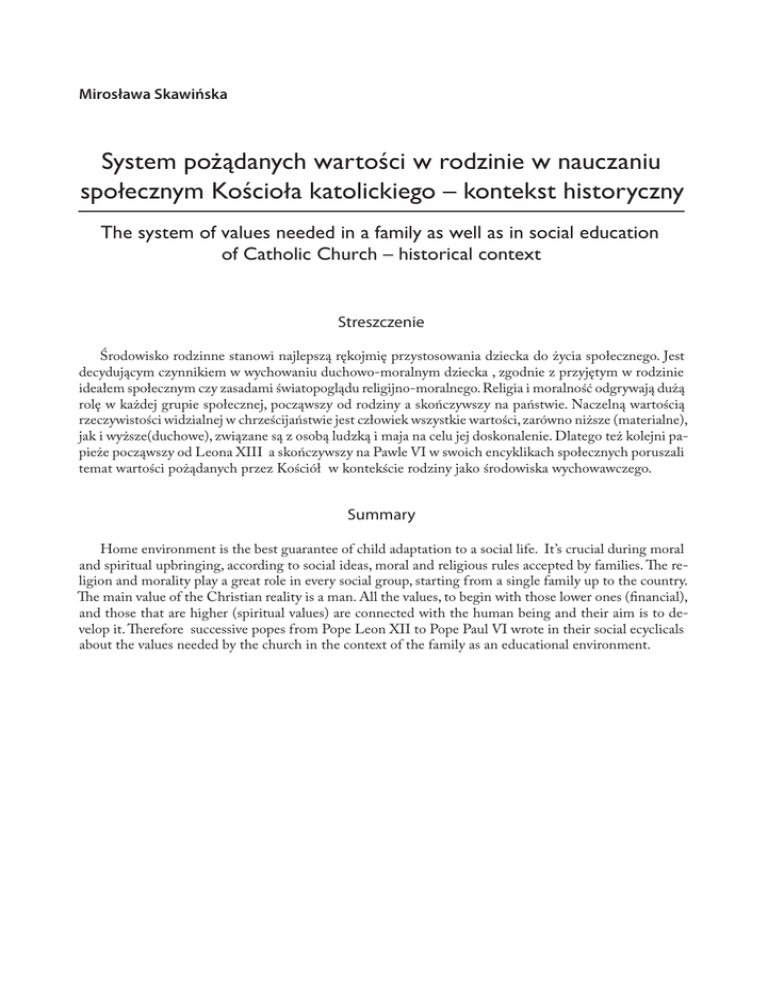 Mirosława Skawińska

System pożądanych wartości w rodzinie w nauczaniu społecznym Kościoła katolickiego – kontekst historyczny

The system of values needed in a family as well as in social education of Catholic Church – historical context

Streszczenie

Środowisko rodzinne stanowi najlepszą rękojmię przystosowania dziecka do życia społecznego. Jest decydującym czynnikiem w wychowaniu duchowo-moralnym dziecka , zgodnie z przyjętym w rodzinie ideałem społecznym czy zasadami światopoglądu religijno-moralnego. Religia i moralność odgrywają dużą rolę w każdej grupie społecznej, począwszy od rodziny a skończywszy na państwie. Naczelną wartością rzeczywistości widzialnej w chrześcijaństwie jest człowiek wszystkie wartości, zarówno niższe (materialne), jak i wyższe(duchowe), związane są z osobą ludzką i maja na celu jej doskonalenie. Dlatego też kolejni papieże począwszy od Leona XIII a skończywszy na Pawle VI w swoich encyklikach społecznych poruszali temat wartości pożądanych przez Kościół w kontekście rodziny jako środowiska wychowawczego.

Summary

Home environment is the best guarantee of child adaptation to a social life. It's crucial during moral and spiritual upbringing, according to social ideas, moral and religious rules accepted by families. The religion and morality play a great role in every social group, starting from a single family up to the country. The main value of the Christian reality is a man. All the values, to begin with those lower ones (financial), and those that are higher (spiritual values) are connected with the human being and their aim is to develop it. Therefore successive popes from Pope Leon XII to Pope Paul VI wrote in their social ecyclicals about the values needed by the church in the context of the family as an educational environment.